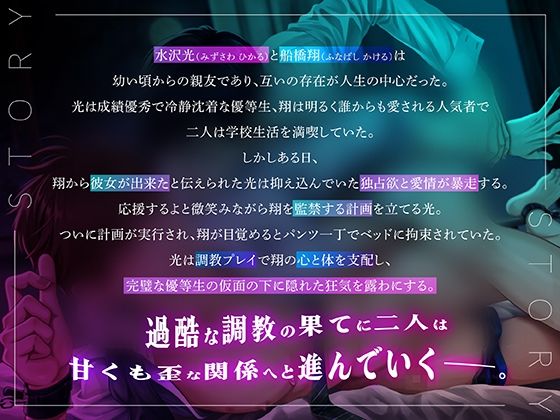 STORY

水沢光（みずさわ ひかる）と船橋翔（ふなばし かける）は
幼い頃からの親友であり、互いの存在が人生の中心だった。
光は成績優秀で冷静沈着な優等生、翔は明るく誰からも愛される人気者で
二人は学校生活を満喫していた。
しかしある日、
翔から彼女が出来たと伝えられた光は抑え込んでいた独占欲と愛情が暴走する。
応援するよと微笑みながら翔を監禁する計画を立てる光。
ついに計画が実行され、翔が目覚めるとパンツ一丁でベッドに拘束されていた。
光は調教プレイで翔の心と体を支配し、
完璧な優等生の仮面の下に隠れた狂気を露わにする。

過酷な調教の果てに二人は
甘くも歪な関係へと進んでいく――。

STORY